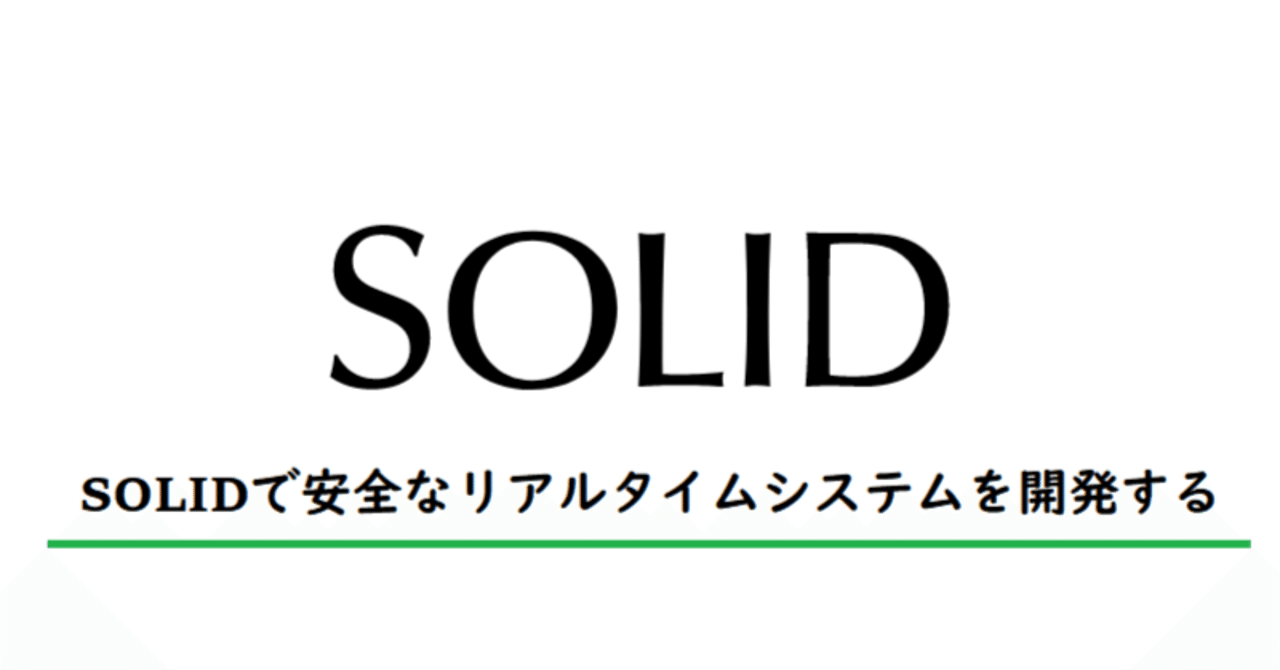 SOLID

SOLIDで安全なリアルタイムシステムを開発する